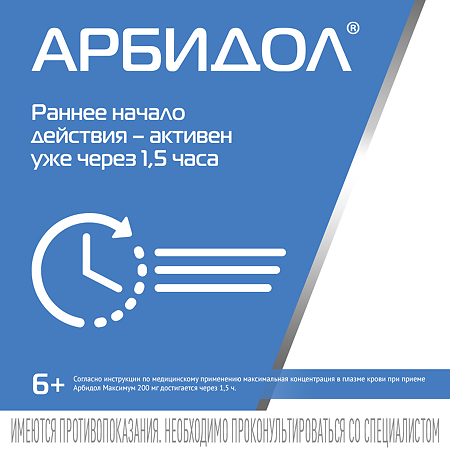 АРБИДОЛ®

Раннее начало действия – активен уже через 1,5 часа

6+ Согласно инструкции по медицинскому применению максимальная концентрация в плазме крови при приеме Арбидол Максимум 200 мг достигается через 1,5 ч.

ИМЕЮТСЯ ПРОТИВОПОКАЗАНИЯ. НЕОБХОДИМО ПРОКОНУЛЬТИРОВАТЬСЯ СО СПЕЦИАЛИСТОМ